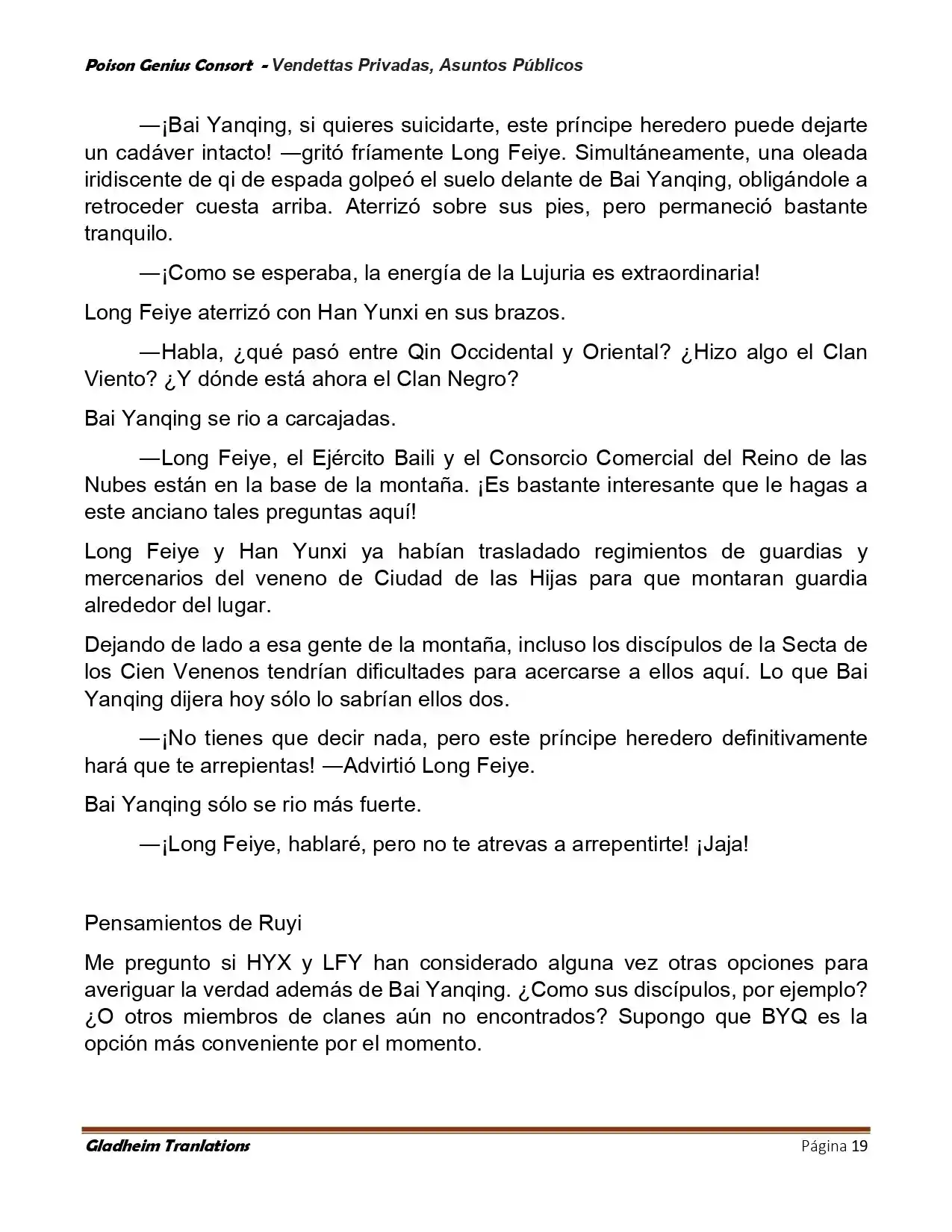 Poison Genius Consort - Vendettas Privadas, Asuntos Públicos

—¡Bai Yanqing, si quieres suicidarte, este príncipe heredero puede dejarte un cadáver intacto! —gritó fríamente Long Feiye. Simultáneamente, una oleada iridiscente de qi de espada golpeó el suelo delante de Bai Yanqing, obligándole a retroceder cuesta arriba. Aterrizó sobre sus pies, pero permaneció bastante tranquilo.

—¡Como se esperaba, la energía de la Lujuria es extraordinaria!

Long Feiye aterrizó con Han Yunxi en sus brazos.

—Habla, ¿qué pasó entre Qin Occidental y Oriental? ¿Hizo algo el Clan Viento? ¿Y dónde está ahora el Clan Negro?

Bai Yanqing se rio a carcajadas.

—Long Feiye, el Ejército Baili y el Consorcio Comercial del Reino de las Nubes están en la base de la montaña. ¡Es bastante interesante que le hagas a este anciano tales preguntas aquí!

Long Feiye y Han Yunxi ya habían trasladado regimientos de guardias y mercenarios del veneno de Ciudad de las Hijas para que montaran guardia alrededor del lugar.

Dejando de lado a esa gente de la montaña, incluso los discípulos de la Secta de los Cien Venenos tendrían dificultades para acercarse a ellos aquí. Lo que Bai Yanqing dijera hoy sólo lo sabrían ellos dos.

—¡No tienes que decir nada, pero este príncipe heredero definitivamente hará que te arrepientas! —Advirtió Long Feiye.

Bai Yanqing sólo se rio más fuerte.

—¡Long Feiye, hablaré, pero no te atrevas a arrepentirte! ¡Jaja!

Pensamientos de Ruyi

Me pregunto si HYX y LFY han considerado alguna vez otras opciones para averiguar la verdad además de Bai Yanqing. ¿Como sus discípulos, por ejemplo? ¿O otros miembros de clanes aún no encontrados? Supongo que BYQ es la opción más conveniente por el momento.

Gladheim Tranlations Página 19